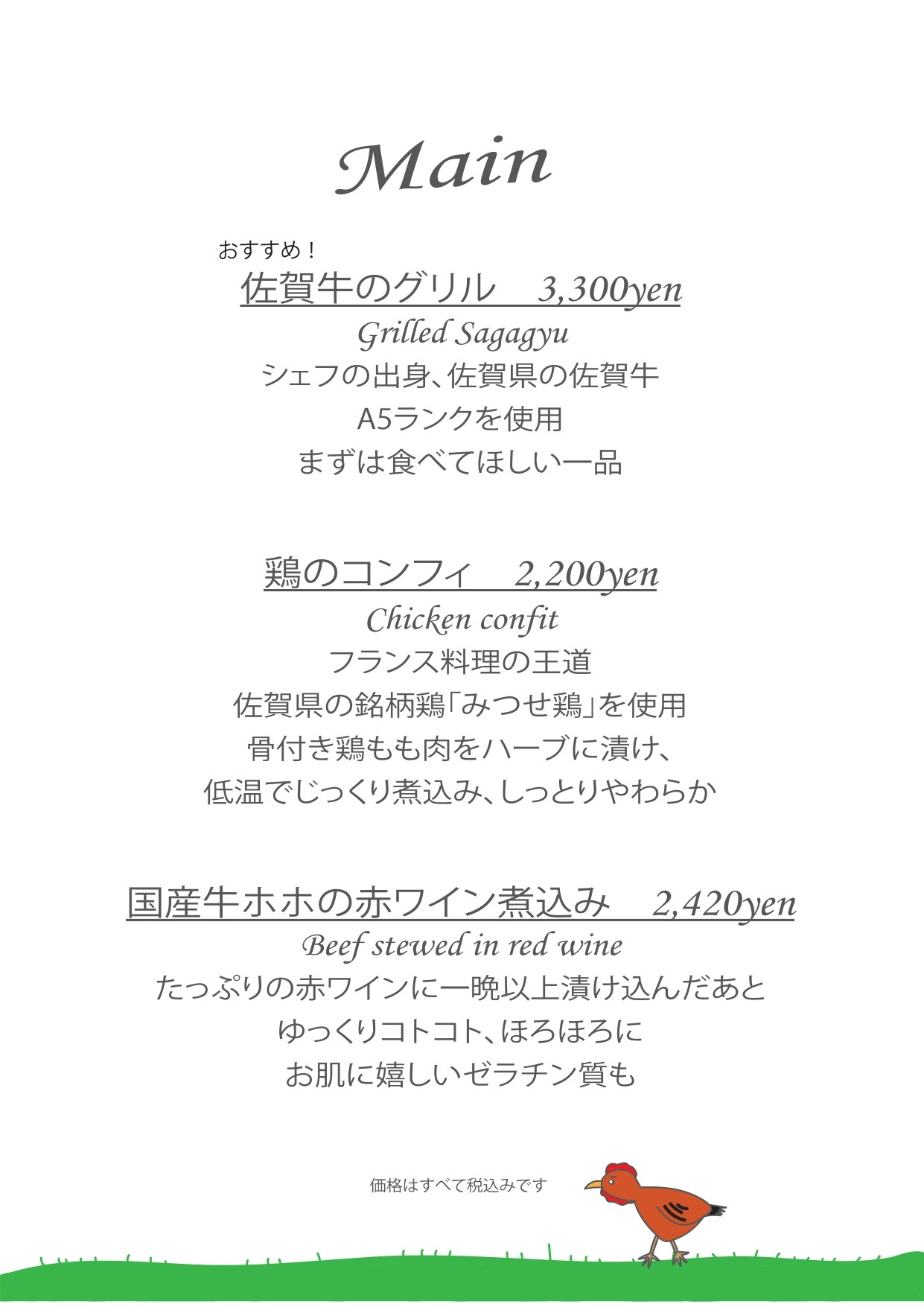 Main

おすすめ！
佐賀牛のグリル　3,300yen
Grilled Sagagyu
シェフの出身、佐賀県の佐賀牛
A5ランクを使用
まずは食べてほしい一品

鶏のコンフィ　2,200yen
Chicken confit
フランス料理の王道
佐賀県の銘柄鶏「みつせ鶏」を使用
骨付き鶏もも肉をハーブに漬け、
低温でじっくり煮込み、しっとりやわらか

国産牛ホホの赤ワイン煮込み　2,420yen
Beef stewed in red wine
たっぷりの赤ワインに一晩以上漬け込んだあと
ゆっくりコトコト、ほろほろに
お肌に嬉しいゼラチン質も

価格はすべて税込みです